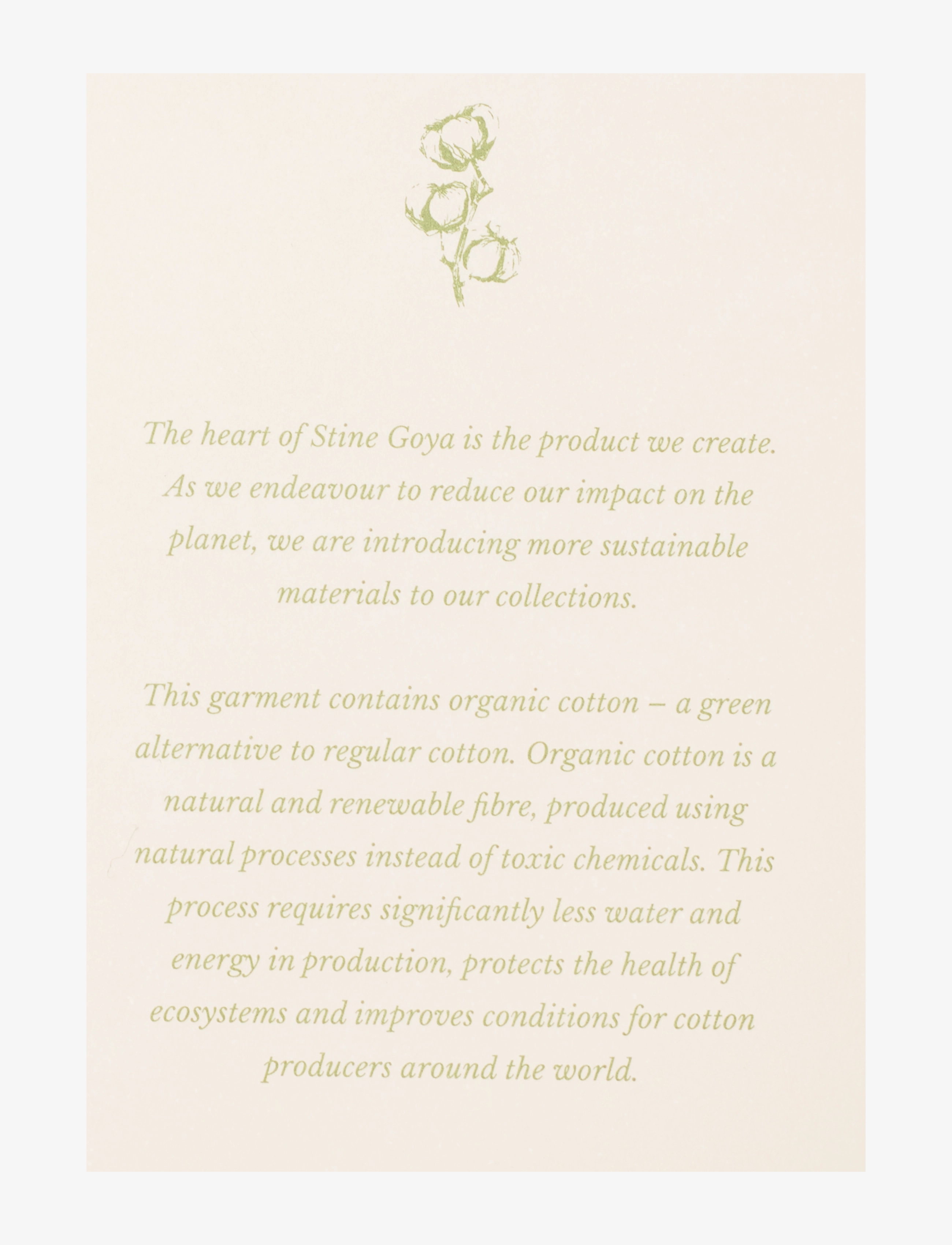 The heart of Stine Goya is the product we create. As we endeavour to reduce our impact on the planet, we are introducing more sustainable materials to our collections.

This garment contains organic cotton – a green alternative to regular cotton. Organic cotton is a natural and renewable fibre, produced using natural processes instead of toxic chemicals. This process requires significantly less water and energy in production, protects the health of ecosystems and improves conditions for cotton producers around the world.